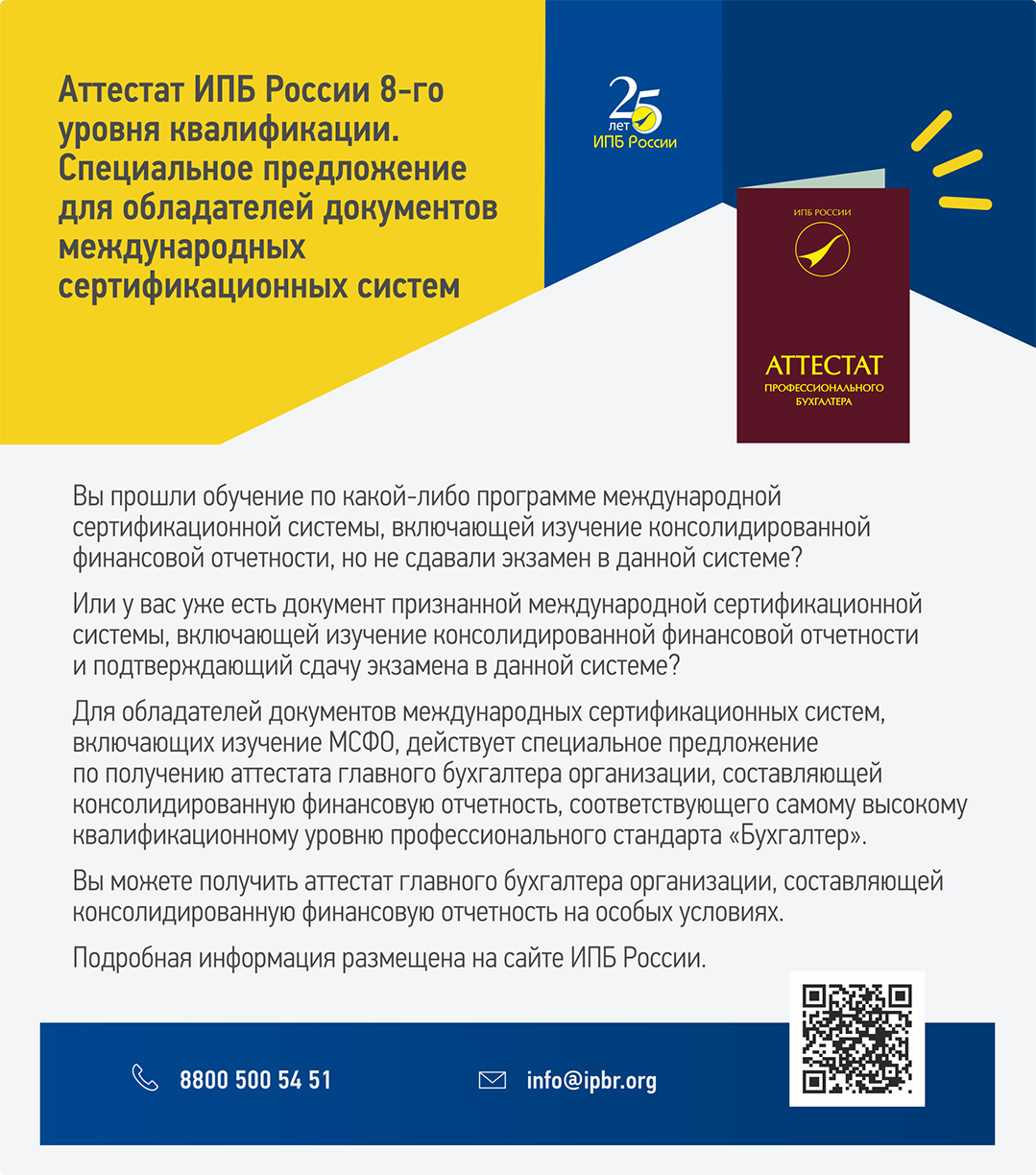 Аттестат ИПБ России 8-го уровня квалификации. Специальное предложение для обладателей документов международных сертификационных систем

25 лет ИПБ России

ИПБ РОССИИ

АТТЕСТАТ ПРОФЕССИОНАЛЬНОГО БУХГАЛТЕРА

Вы прошли обучение по какой-либо программе международной сертификационной системы, включающей изучение консолидированной финансовой отчетности, но не сдавали экзамен в данной системе?

Или у вас уже есть документ признанной международной сертификационной системы, включающей изучение консолидированной финансовой отчетности и подтверждающий сдачу экзамена в данной системе?

Для обладателей документов международных сертификационных систем, включающих изучение МСФО, действует специальное предложение по получению аттестата главного бухгалтера организации, составляющей консолидированную финансовую отчетность, соответствующего самому высокому квалификационному уровню профессионального стандарта «Бухгалтер».

Вы можете получить аттестат главного бухгалтера организации, составляющей консолидированную финансовую отчетность на особых условиях.

Подробная информация размещена на сайте ИПБ России.

8800 500 54 51

info@ipbr.org